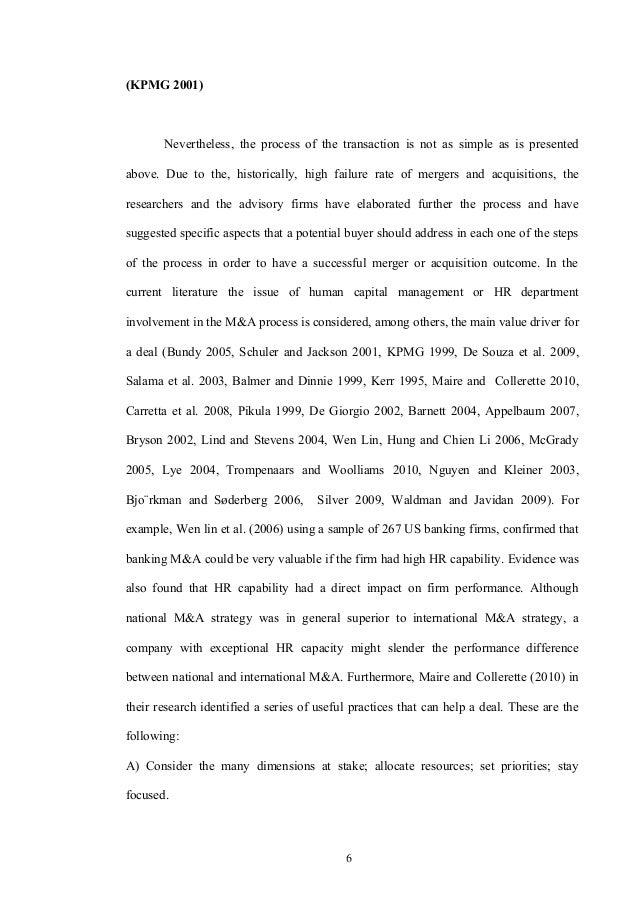 (KPMG 2001)

Nevertheless, the process of the transaction is not as simple as is presented above. Due to the, historically, high failure rate of mergers and acquisitions, the researchers and the advisory firms have elaborated further the process and have suggested specific aspects that a potential buyer should address in each one of the steps of the process in order to have a successful merger or acquisition outcome. In the current literature the issue of human capital management or HR department involvement in the M&A process is considered, among others, the main value driver for a deal (Bundy 2005, Schuler and Jackson 2001, KPMG 1999, De Souza et al. 2009, Salama et al. 2003, Balmer and Dinnie 1999, Kerr 1995, Maire and Collerette 2010, Carretta et al. 2008, Pikula 1999, De Giorgio 2002, Barnett 2004, Appelbaum 2007, Bryson 2002, Lind and Stevens 2004, Wen Lin, Hung and Chien Li 2006, McGrady 2005, Lye 2004, Trompenaars and Woolliams 2010, Nguyen and Kleiner 2003, Bjo¨rkman and Søderberg 2006, Silver 2009, Waldman and Javidan 2009). For example, Wen lin et al. (2006) using a sample of 267 US banking firms, confirmed that banking M&A could be very valuable if the firm had high HR capability. Evidence was also found that HR capability had a direct impact on firm performance. Although national M&A strategy was in general superior to international M&A strategy, a company with exceptional HR capacity might slender the performance difference between national and international M&A. Furthermore, Maire and Collerette (2010) in their research identified a series of useful practices that can help a deal. These are the following:

A) Consider the many dimensions at stake; allocate resources; set priorities; stay focused.

6